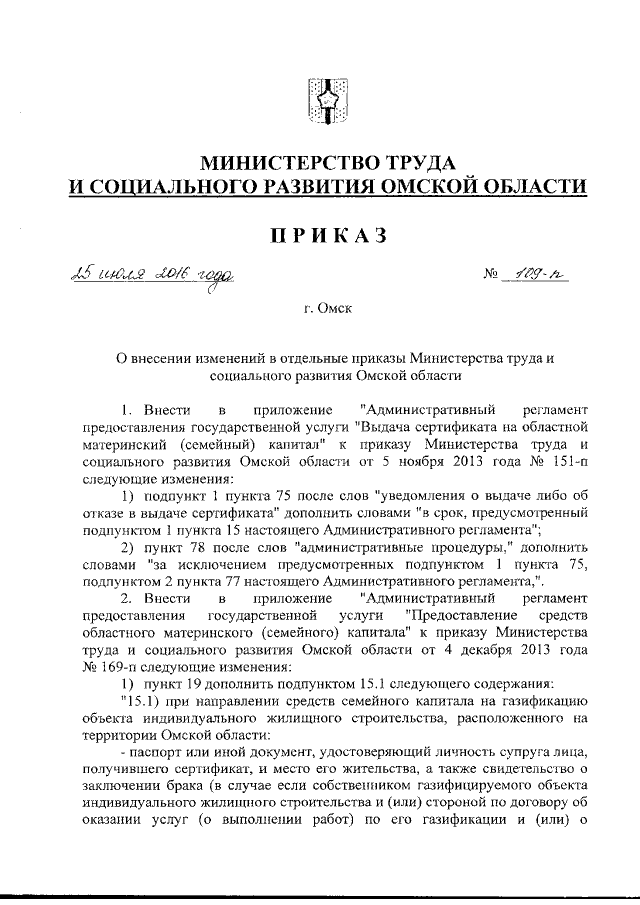 МИНИСТЕРСТВО ТРУДА
И СОЦИАЛЬНОГО РАЗВИТИЯ ОМСКОЙ ОБЛАСТИ

ПРИКАЗ

25 июля 2016 года № 109-п

г. Омск

О внесении изменений в отдельные приказы Министерства труда и социального развития Омской области

1. Внести в приложение "Административный регламент предоставления государственной услуги "Выдача сертификата на областной материнский (семейный) капитал" к приказу Министерства труда и социального развития Омской области от 5 ноября 2013 года № 151-п следующие изменения:

1) подпункт 1 пункта 75 после слов "уведомления о выдаче либо об отказе в выдаче сертификата" дополнить словами "в срок, предусмотренный подпунктом 1 пункта 15 настоящего Административного регламента";

2) пункт 78 после слов "административные процедуры," дополнить словами "за исключением предусмотренных подпунктом 1 пункта 75, подпунктом 2 пункта 77 настоящего Административного регламента,".

2. Внести в приложение "Административный регламент предоставления государственной услуги "Предоставление средств областного материнского (семейного) капитала" к приказу Министерства труда и социального развития Омской области от 4 декабря 2013 года № 169-п следующие изменения:

1) пункт 19 дополнить подпунктом 15.1 следующего содержания:

"15.1) при направлении средств семейного капитала на газификацию объекта индивидуального жилищного строительства, расположенного на территории Омской области:

- паспорт или иной документ, удостоверяющий личность супруга лица, получившего сертификат, и место его жительства, а также свидетельство о заключении брака (в случае если собственником газифицируемого объекта индивидуального жилищного строительства и (или) стороной по договору об оказании услуг (о выполнении работ) по его газификации и (или) о